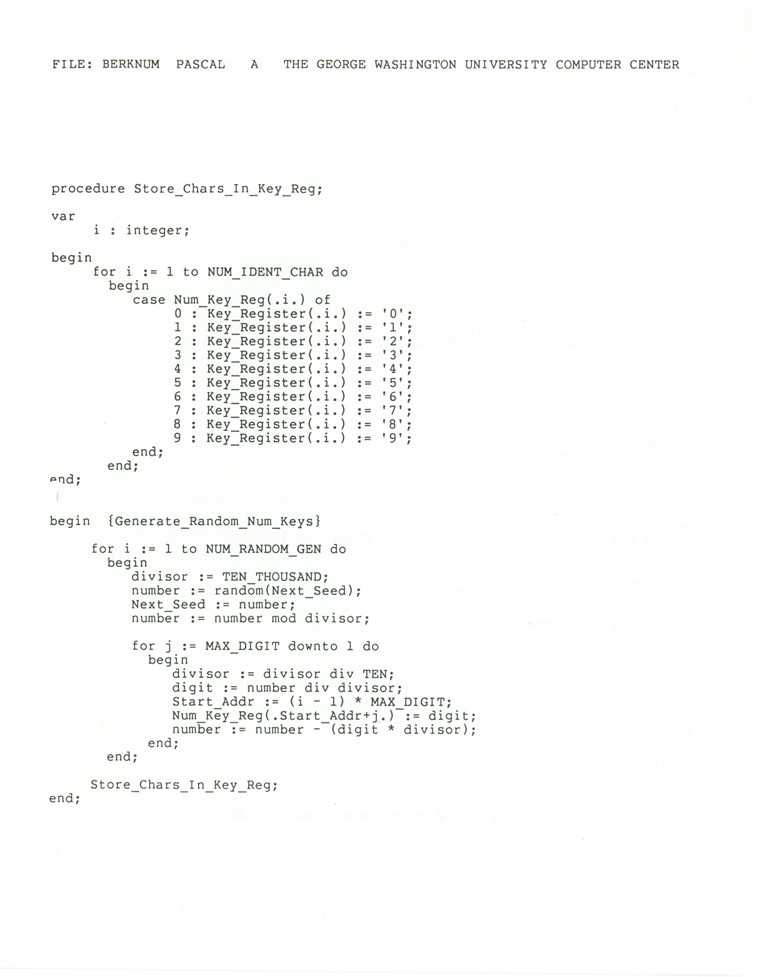 FILE: BERKNUM PASCAL A THE GEORGE WASHINGTON UNIVERSITY COMPUTER CENTER

procedure Store_Chars_In_Key_Reg;

var
i : integer;

begin
for i := 1 to NUM_IDENT_CHAR do
begin
case Num_Key_Reg(.i.) of
0 : Key_Register(.i.) := '0';
1 : Key_Register(.i.) := '1';
2 : Key_Register(.i.) := '2';
3 : Key_Register(.i.) := '3';
4 : Key_Register(.i.) := '4';
5 : Key_Register(.i.) := '5';
6 : Key_Register(.i.) := '6';
7 : Key_Register(.i.) := '7';
8 : Key_Register(.i.) := '8';
9 : Key_Register(.i.) := '9';
end;
end;
end;

begin {Generate_Random_Num_Keys}

for i := 1 to NUM_RANDOM_GEN do
begin
divisor := TEN_THOUSAND;
number := random(Next_Seed);
Next_Seed := number;
number := number mod divisor;

for j := MAX_DIGIT downto 1 do
begin
divisor := divisor div TEN;
digit := number div divisor;
Start_Addr := (i - 1) * MAX_DIGIT;
Num_Key_Reg(.Start_Addr+j.) := digit;
number := number - (digit * divisor);
end;
end;

Store_Chars_In_Key_Reg;
end;